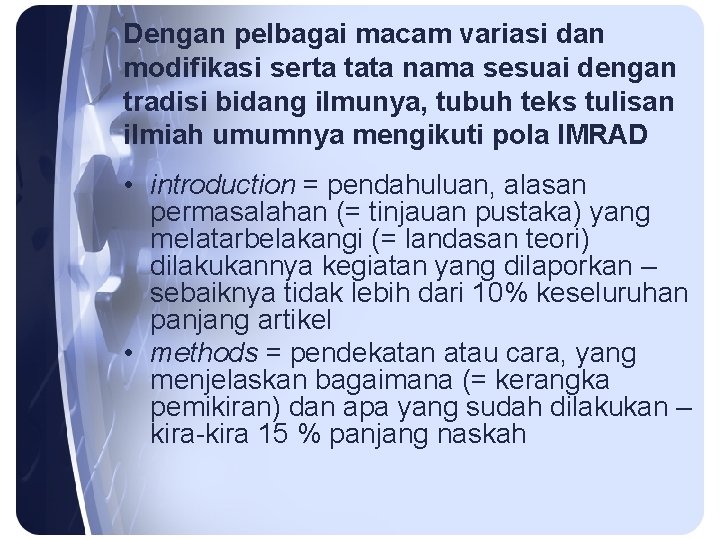 Dengan pelbagai macam variasi dan modifikasi serta tata nama sesuai dengan tradisi bidang ilmunya, tubuh teks tulisan ilmiah umumnya mengikuti pola IMRAD

• introduction = pendahuluan, alasan permasalahan (= tinjauan pustaka) yang melatarbelakangi (= landasan teori) dilakukannya kegiatan yang dilaporkan – sebaiknya tidak lebih dari 10% keseluruhan panjang artikel
• methods = pendekatan atau cara, yang menjelaskan bagaimana (= kerangka pemikiran) dan apa yang sudah dilakukan – kira-kira 15 % panjang naskah